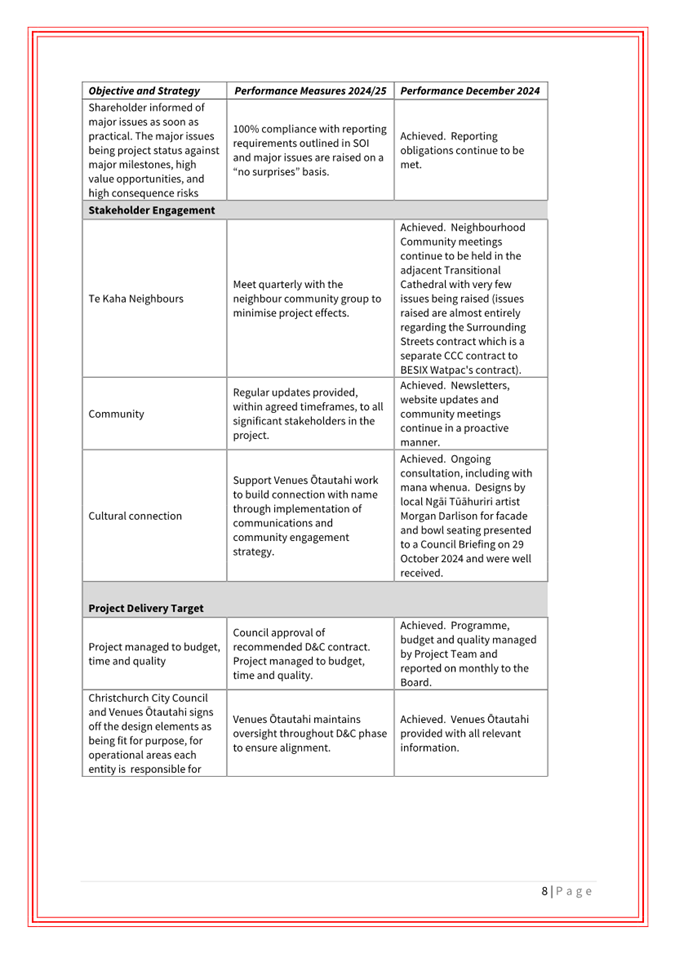 | Objective and Strategy | Performance Measures 2024/25 | Performance December 2024 |
|---|---|---|
| Shareholder informed of major issues as soon as practical. The major issues being project status against major milestones, high value opportunities, and high consequence risks | 100% compliance with reporting requirements outlined in SOI and major issues are raised on a "no surprises" basis. | Achieved. Reporting obligations continue to be met. |
| **Stakeholder Engagement** | | |
| Te Kaha Neighbours | Meet quarterly with the neighbour community group to minimise project effects. | Achieved. Neighbourhood Community meetings continue to be held in the adjacent Transitional Cathedral with very few issues being raised (issues raised are almost entirely regarding the Surrounding Streets contract which is a separate CCC contract to BESIX Watpac's contract). |
| Community | Regular updates provided, within agreed timeframes, to all significant stakeholders in the project. | Achieved. Newsletters, website updates and community meetings continue in a proactive manner. |
| Cultural connection | Support Venues Ōtautahi work to build connection with name through implementation of communications and community engagement strategy. | Achieved. Ongoing consultation, including with mana whenua. Designs by local Ngāi Tūāhuriri artist Morgan Darlison for facade and bowl seating presented to a Council Briefing on 29 October 2024 and were well received. |
| **Project Delivery Target** | | |
| Project managed to budget, time and quality | Council approval of recommended D&C contract. Project managed to budget, time and quality. | Achieved. Programme, budget and quality managed by Project Team and reported on monthly to the Board. |
| Christchurch City Council and Venues Ōtautahi signs off the design elements as being fit for purpose, for operational areas each entity is responsible for | Venues Ōtautahi maintains oversight throughout D&C phase to ensure alignment. | Achieved. Venues Ōtautahi provided with all relevant information. |

8 | P a g e